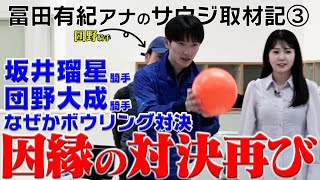 冨田有紀アナのサウジ取材記③

団野騎手

坂井瑠星騎手
団野大成騎手
なぜかボウリング対決

因縁の対決再び